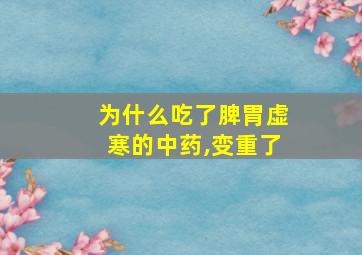 为什么吃了脾胃虚寒的中药,变重了